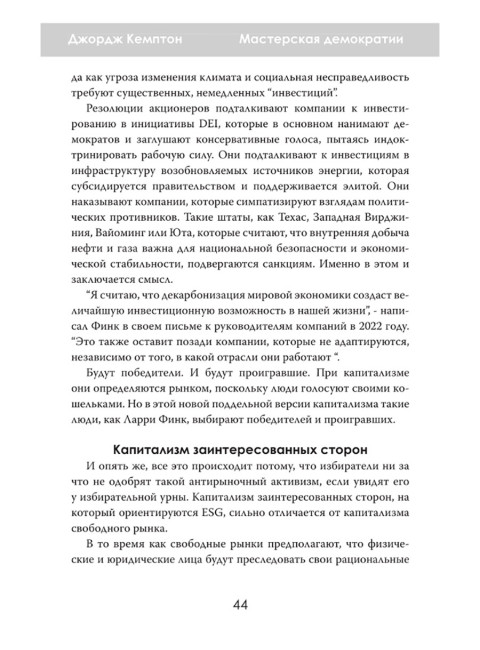 Джордж Кемптон Мастерская демократии

да как угроза изменения климата и социальная несправедливость требуют существенных, немедленных "инвестиций".

Резолюции акционеров подталкивают компании к инвестированию в инициативы DEI, которые в основном нанимают демократов и заглушают консервативные голоса, пытаясь индоктринировать рабочую силу. Они подталкивают к инвестициям в инфраструктуру возобновляемых источников энергии, которая субсидируется правительством и поддерживается элитой. Они наказывают компании, которые симпатизируют взглядам политических противников. Такие штаты, как Техас, Западная Вирджиния, Вайоминг или Юта, которые считают, что внутренняя добыча нефти и газа важна для национальной безопасности и экономической стабильности, подвергаются санкциям. Именно в этом и заключается смысл.

"Я считаю, что декарбонизация мировой экономики создаст величайшую инвестиционную возможность в нашей жизни", - написал Финк в своем письме к руководителям компаний в 2022 году. "Это также оставит позади компании, которые не адаптируются, независимо от того, в какой отрасли они работают ".

Будут победители. И будут проигравшие. При капитализме они определяются рынком, поскольку люди голосуют своими кошельками. Но в этой новой поддельной версии капитализма такие люди, как Ларри Финк, выбирают победителей и проигравших.

Капитализм заинтересованных сторон

И опять же, все это происходит потому, что избиратели ни за что не одобрят такой антирыночный активизм, если увидят его у избирательной урны. Капитализм заинтересованных сторон, на который ориентируются ESG, сильно отличается от капитализма свободного рынка.

В то время как свободные рынки предполагают, что физические и юридические лица будут преследовать свои рациональные

44